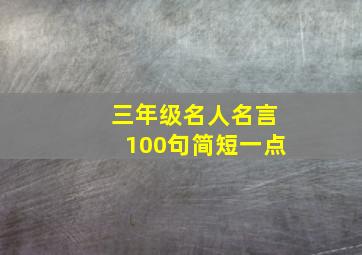 三年级名人名言
100句简短一点